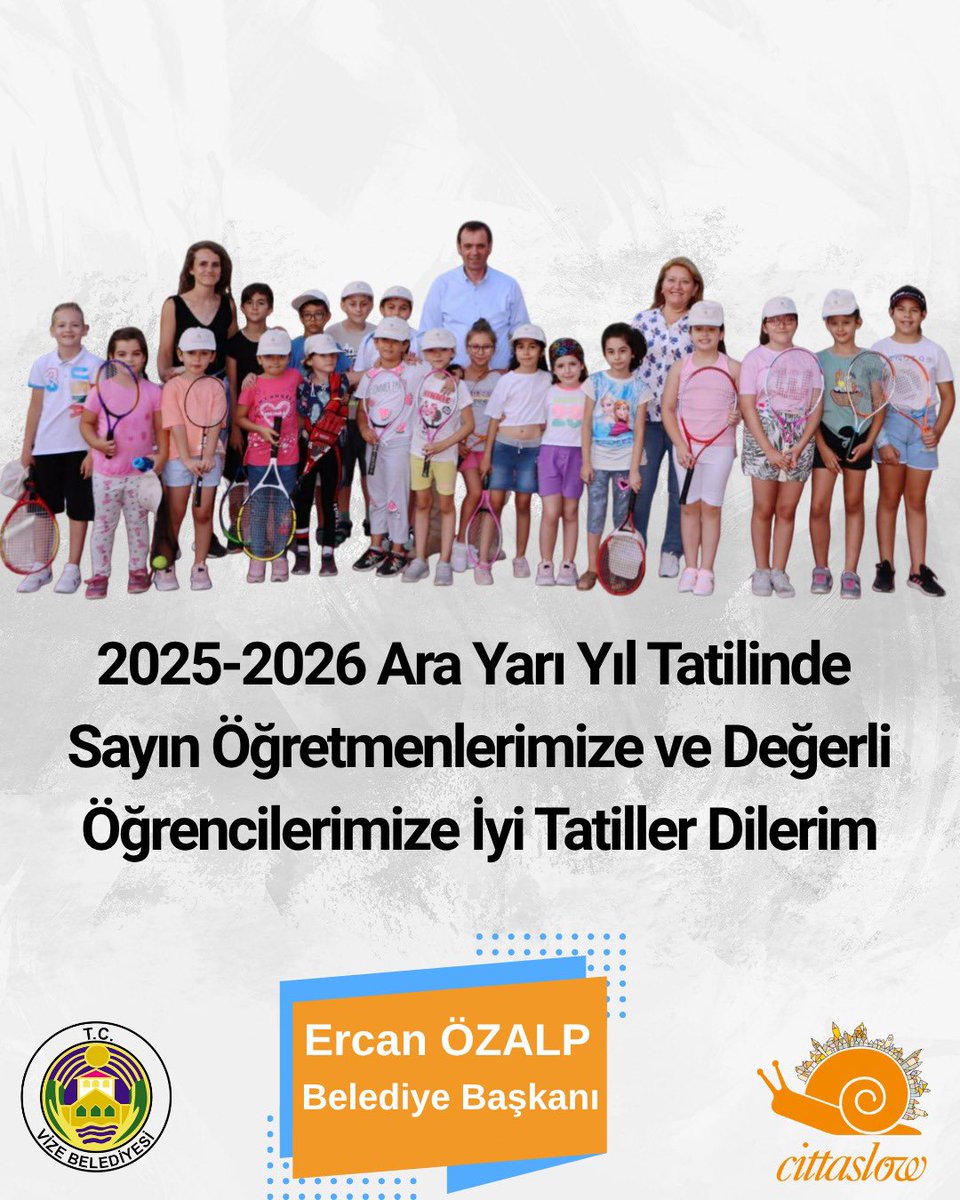 2025-2026 Ara Yarı Yıl Tatilinde Sayın Öğretmenlerimize ve Değerli Öğrencilerimize İyi Tatiller Dilerim

T.C.
VİZE BELEDİYESİ

Ercan ÖZALP
Belediye Başkanı

cittaslow